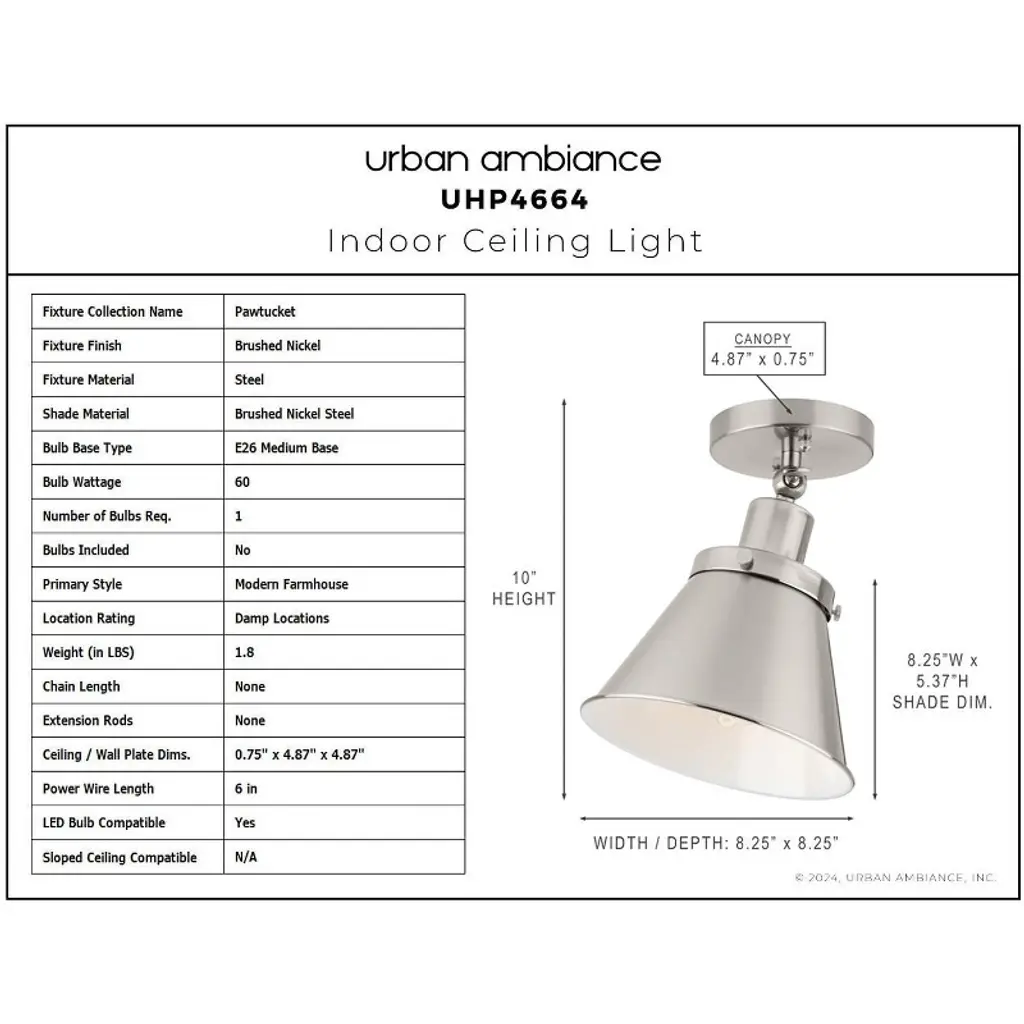 urban ambiance
UHP4664
Indoor Ceiling Light

| Fixture Collection Name | Pawtucket |
|---|---|
| Fixture Finish | Brushed Nickel |
| Fixture Material | Steel |
| Shade Material | Brushed Nickel Steel |
| Bulb Base Type | E26 Medium Base |
| Bulb Wattage | 60 |
| Number of Bulbs Req. | 1 |
| Bulbs Included | No |
| Primary Style | Modern Farmhouse |
| Location Rating | Damp Locations |
| Weight (in LBS) | 1.8 |
| Chain Length | None |
| Extension Rods | None |
| Ceiling / Wall Plate Dims. | 0.75" x 4.87" x 4.87" |
| Power Wire Length | 6 in |
| LED Bulb Compatible | Yes |
| Sloped Ceiling Compatible | N/A |

CANOPY
4.87" x 0.75"

10"
HEIGHT

8.25"W x
5.37"H
SHADE DIM.

WIDTH / DEPTH: 8.25" x 8.25"

© 2024, URBAN AMBIANCE, INC.